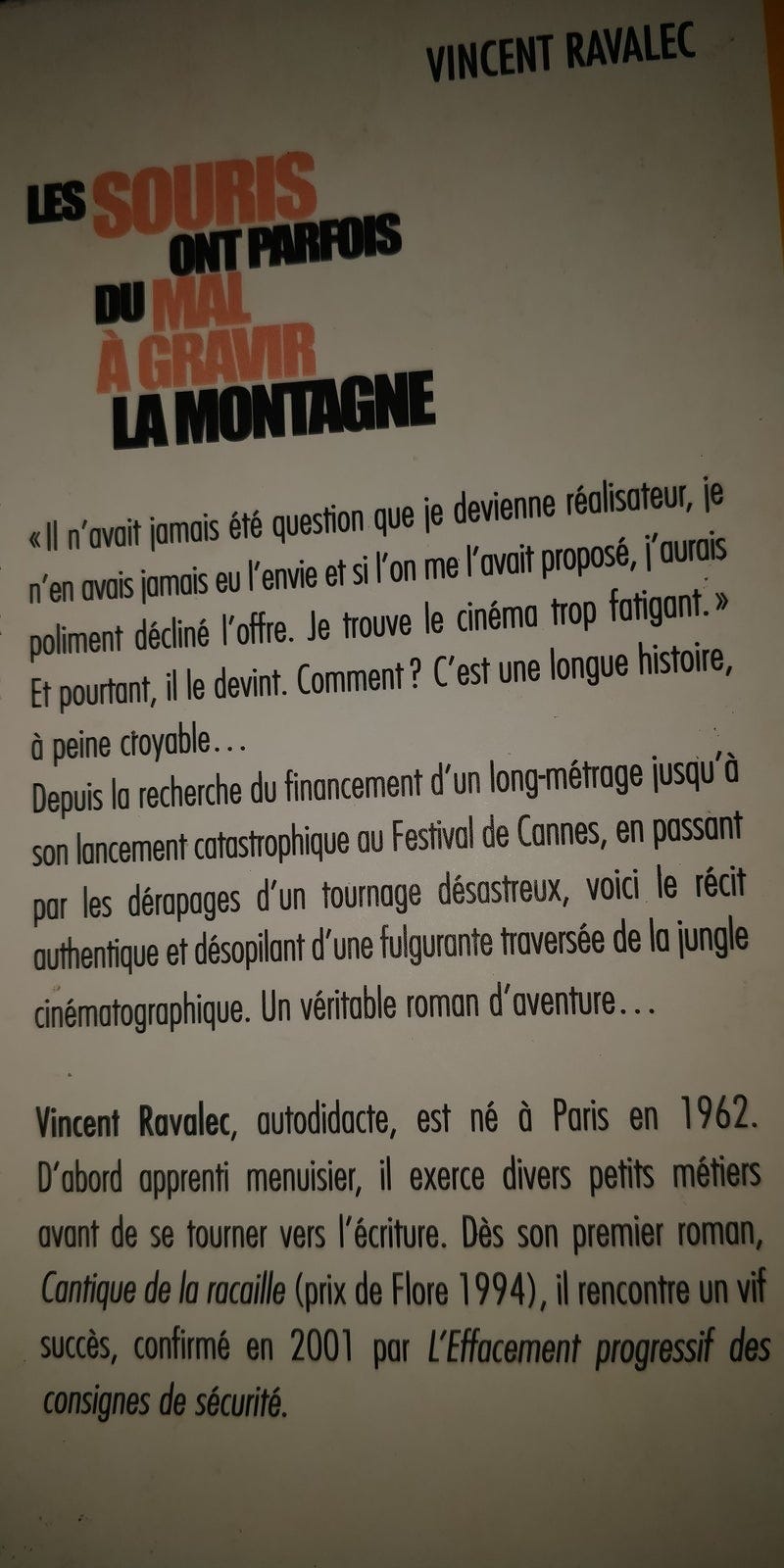 VINCENT RAVALEC

LES SOURIS ONT PARFOIS DU MAL À GRAVIR LA MONTAGNE

« Il n'avait jamais été question que je devienne réalisateur, je n'en avais jamais eu l'envie et si l'on me l'avait proposé, j'aurais poliment décliné l'offre. Je trouve le cinéma trop fatigant. »
Et pourtant, il le devint. Comment ? C'est une longue histoire, à peine croyable…
Depuis la recherche du financement d'un long-métrage jusqu'à son lancement catastrophique au Festival de Cannes, en passant par les dérapages d'un tournage désastreux, voici le récit authentique et désopilant d'une fulgurante traversée de la jungle cinématographique. Un véritable roman d'aventure…

Vincent Ravalec, autodidacte, est né à Paris en 1962. D'abord apprenti menuisier, il exerce divers petits métiers avant de se tourner vers l'écriture. Dès son premier roman, Cantique de la racaille (prix de Flore 1994), il rencontre un vif succès, confirmé en 2001 par L'Effacement progressif des consignes de sécurité.